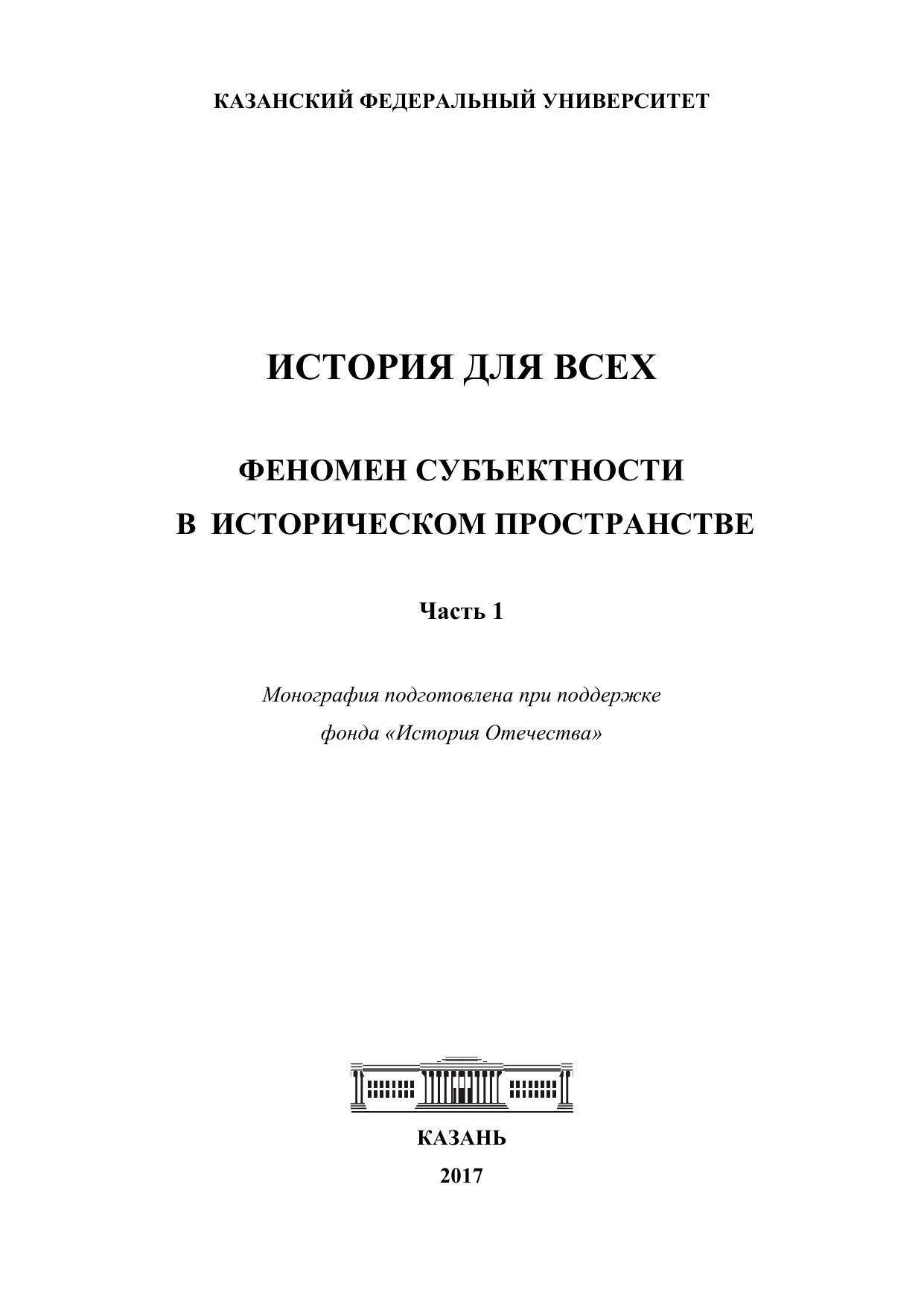 КАЗАНСКИЙ ФЕДЕРАЛЬНЫЙ УНИВЕРСИТЕТ

ИСТОРИЯ ДЛЯ ВСЕХ

ФЕНОМЕН СУБЪЕКТНОСТИ В ИСТОРИЧЕСКОМ ПРОСТРАНСТВЕ

Часть 1

Монография подготовлена при поддержке фонда «История Отечества»

КАЗАНЬ
2017